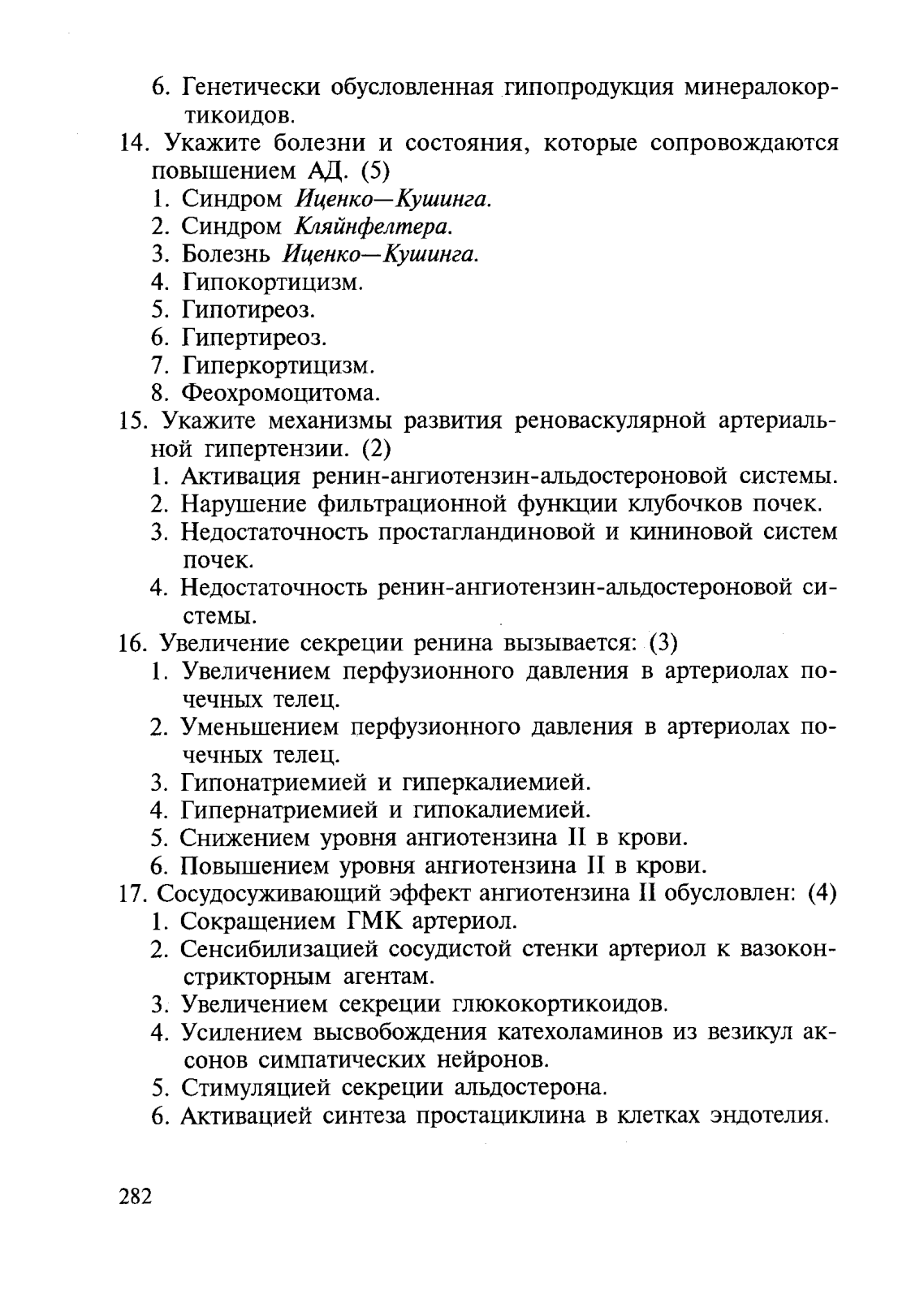 6. Генетически обусловленная гипопродукция минералокортикоидов.
14. Укажите болезни и состояния, которые сопровождаются повышением АД. (5)
1. Синдром Иценко—Кушинга.
2. Синдром Кляйнфелтера.
3. Болезнь Иценко—Кушинга.
4. Гипокортицизм.
5. Гипотиреоз.
6. Гипертиреоз.
7. Гиперкортицизм.
8. Феохромоцитома.
15. Укажите механизмы развития реноваскулярной артериальной гипертензии. (2)
1. Активация ренин-ангиотензин-альдостероновой системы.
2. Нарушение фильтрационной функции клубочков почек.
3. Недостаточность простагландиновой и кининовой систем почек.
4. Недостаточность ренин-ангиотензин-альдостероновой системы.
16. Увеличение секреции ренина вызывается: (3)
1. Увеличением перфузионного давления в артериолах почечных телец.
2. Уменьшением перфузионного давления в артериолах почечных телец.
3. Гипонатриемией и гиперкалиемией.
4. Гипернатриемией и гипокалиемией.
5. Снижением уровня ангиотензина II в крови.
6. Повышением уровня ангиотензина II в крови.
17. Сосудосуживающий эффект ангиотензина II обусловлен: (4)
1. Сокращением ГМК артериол.
2. Сенсибилизацией сосудистой стенки артериол к вазоконстрикторным агентам.
3. Увеличением секреции глюкокортикоидов.
4. Усилением высвобождения катехоламинов из везикул аксонов симпатических нейронов.
5. Стимуляцией секреции альдостерона.
6. Активацией синтеза простациклина в клетках эндотелия.

282